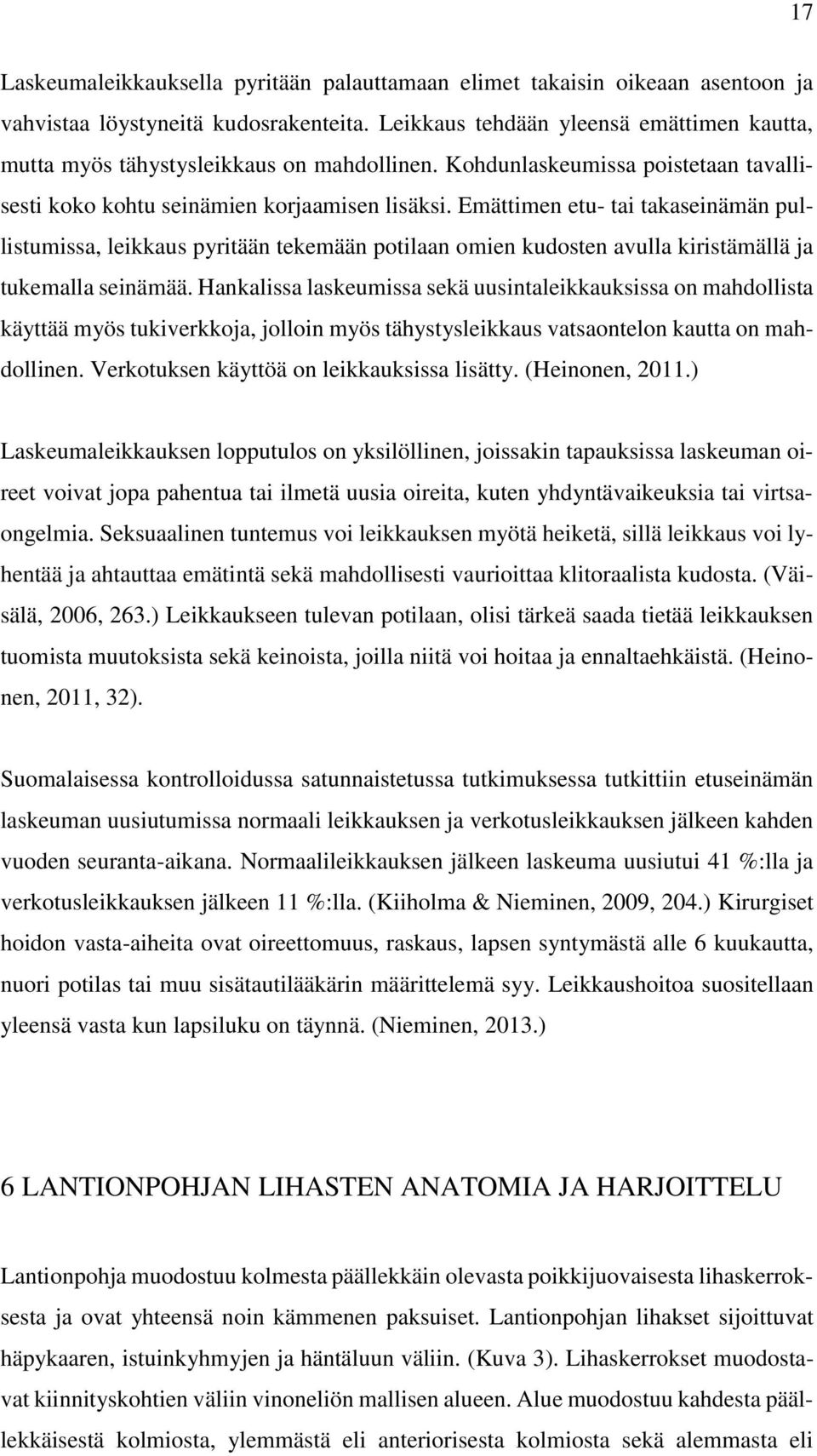 17

Laskeumaleikkauksella pyritään palauttamaan elimet takaisin oikeaan asentoon ja vahvistaa löystyneitä kudosrakenteita. Leikkaus tehdään yleensä emättimen kautta, mutta myös tähystysleikkaus on mahdollinen. Kohdunlaskeumissa poistetaan tavallisesti koko kohtu seinämien korjaamisen lisäksi. Emättimen etu- tai takaseinämän pullistumissa, leikkaus pyritään tekemään potilaan omien kudosten avulla kiristämällä ja tukemalla seinämää. Hankalissa laskeumissa sekä uusintaleikkauksissa on mahdollista käyttää myös tukiverkkoja, jolloin myös tähystysleikkaus vatsaontelon kautta on mahdollinen. Verkotuksen käyttöä on leikkauksissa lisätty. (Heinonen, 2011.)

Laskeumaleikkauksen lopputulos on yksilöllinen, joissakin tapauksissa laskeuman oireet voivat jopa pahentua tai ilmetä uusia oireita, kuten yhdyntävaikeuksia tai virtsaongelmia. Seksuaalinen tuntemus voi leikkauksen myötä heiketä, sillä leikkaus voi lyhentää ja ahtauttaa emätintä sekä mahdollisesti vaurioittaa klitoraalista kudosta. (Väisälä, 2006, 263.) Leikkaukseen tulevan potilaan, olisi tärkeä saada tietää leikkauksen tuomista muutoksista sekä keinoista, joilla niitä voi hoitaa ja ennaltaehkäistä. (Heinonen, 2011, 32).

Suomalaisessa kontrolloidussa satunnaistetussa tutkimuksessa tutkittiin etuseinämän laskeuman uusiutumissa normaali leikkauksen ja verkotusleikkauksen jälkeen kahden vuoden seuranta-aikana. Normaalileikkauksen jälkeen laskeuma uusiutui 41 %:lla ja verkotusleikkauksen jälkeen 11 %:lla. (Kiiholma & Nieminen, 2009, 204.) Kirurgiset hoidon vasta-aiheita ovat oireettomuus, raskaus, lapsen syntymästä alle 6 kuukautta, nuori potilas tai muu sisätautilääkärin määrittelemä syy. Leikkaushoitoa suositellaan yleensä vasta kun lapsiluku on täynnä. (Nieminen, 2013.)

6 LANTIONPOHJAN LIHASTEN ANATOMIA JA HARJOITTELU

Lantionpohja muodostuu kolmesta päällekkäin olevasta poikkijuovaisesta lihaskerroksesta ja ovat yhteensä noin kämmenen paksuiset. Lantionpohjan lihakset sijoittuvat häpykaaren, istuinkyhmyjen ja häntäluun väliin. (Kuva 3). Lihaskerrokset muodostavat kiinnityskohtien väliin vinoneliön mallisen alueen. Alue muodostuu kahdesta päällekkäisestä kolmiosta, ylemmästä eli anteriorisesta kolmiosta sekä alemmasta eli